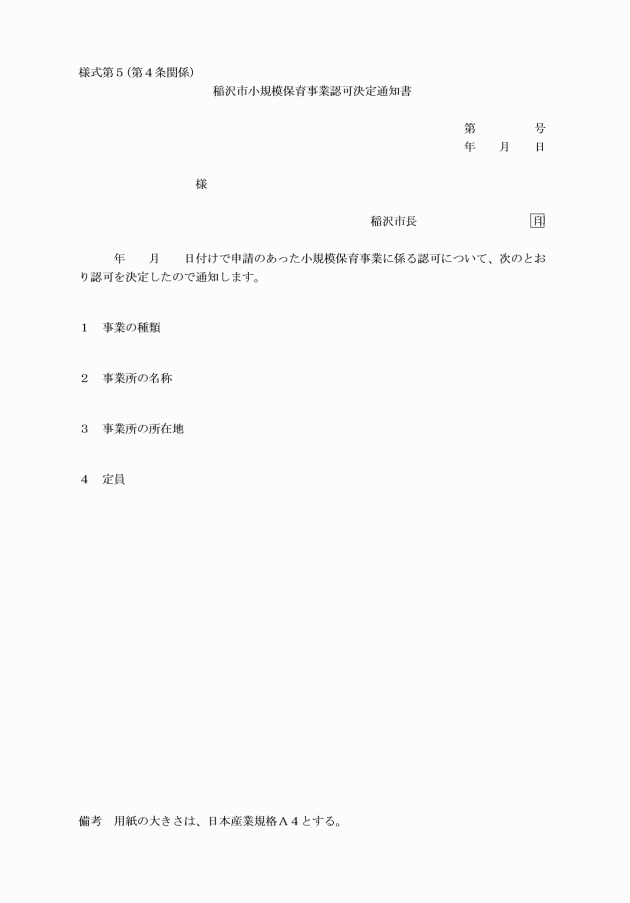 様式第５(第４条関係)

稲沢市小規模保育事業認可決定通知書

第　　　号
年　月　日

様

稲沢市長　　　　　　印

年　月　日付けで申請のあった小規模保育事業に係る認可について、次のとおり認可を決定したので通知します。

１　事業の種類

２　事業所の名称

３　事業所の所在地

４　定員

備考　用紙の大きさは、日本産業規格Ａ４とする。